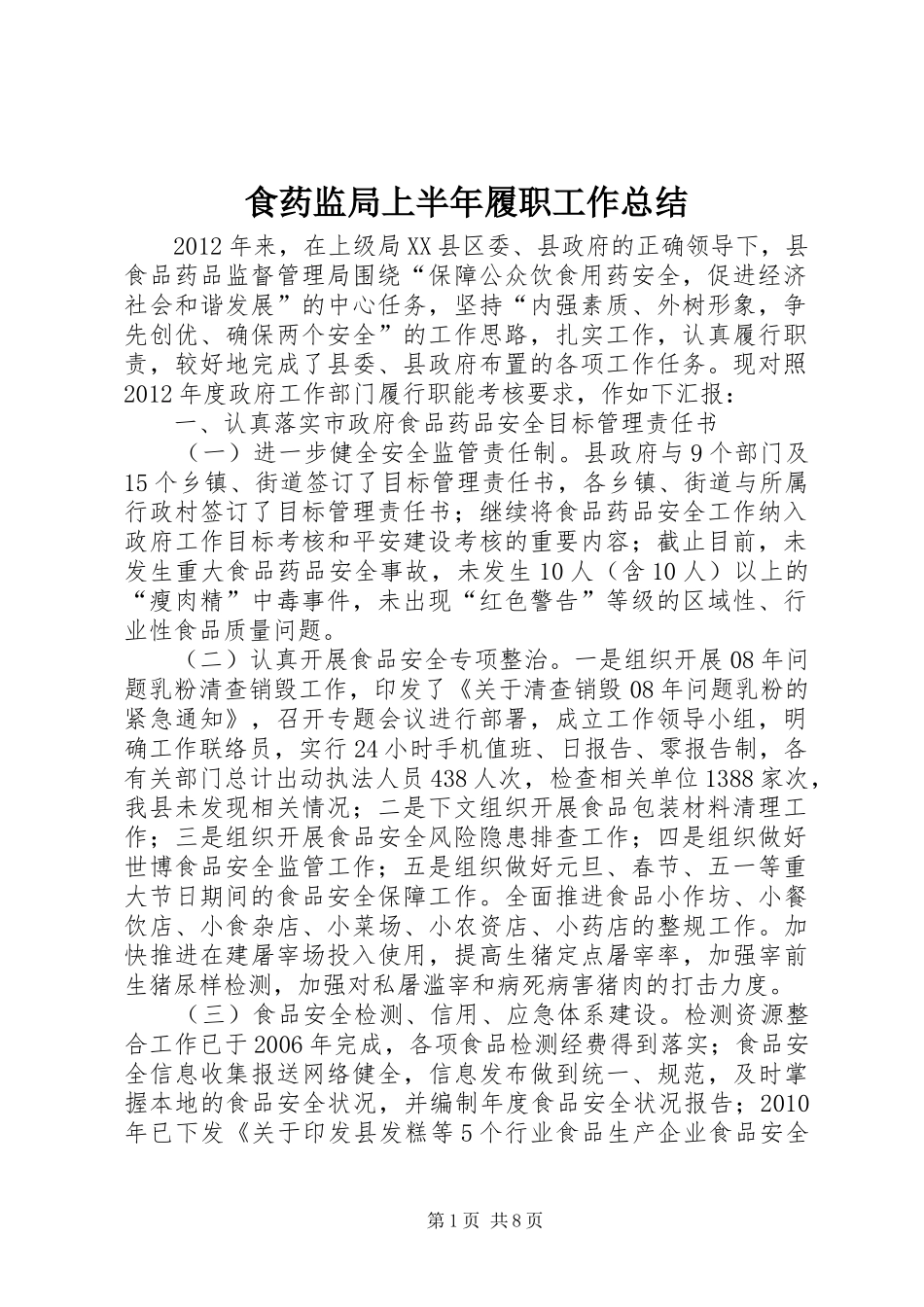 食药监局上半年履职工作总结

2012年来，在上级局XX县区委、县政府的正确领导下，县食品药品监督管理局围绕“保障公众饮食用药安全，促进经济社会和谐发展”的中心任务，坚持“内强素质、外树形象，争先创优、确保两个安全”的工作思路，扎实工作，认真履行职责，较好地完成了县委、县政府布置的各项工作任务。现对照2012年度政府工作部门履行职能考核要求，作如下汇报：

一、认真落实市政府食品药品安全目标管理责任书

（一）进一步健全安全监管责任制。县政府与9个部门及15个乡镇、街道签订了目标管理责任书，各乡镇、街道与所属行政村签订了目标管理责任书；继续将食品药品安全工作纳入政府工作目标考核和平安建设考核的重要内容；截止目前，未发生重大食品药品安全事故，未发生10人（含10人）以上的“瘦肉精”中毒事件，未出现“红色警告”等级的区域性、行业性食品质量问题。

（二）认真开展食品安全专项整治。一是组织开展08年问题乳粉清查销毁工作，印发了《关于清查销毁08年问题乳粉的紧急通知》，召开专题会议进行部署，成立工作领导小组，明确工作联络员，实行24小时手机值班、日报告、零报告制，各有关部门总计出动执法人员438人次，检查相关单位1388家次，我县未发现相关情况；二是下文组织开展食品包装材料清理工作；三是组织开展食品安全风险隐患排查工作；四是组织做好世博食品安全监管工作；五是组织做好元旦、春节、五一等重大节日期间的食品安全保障工作。全面推进食品小作坊、小餐饮店、小食杂店、小菜场、小农资店、小药店的整规工作。加快推进在建屠宰场投入使用，提高生猪定点屠宰率，加强宰前生猪尿样检测，加强对私屠滥宰和病死病害猪肉的打击力度。

（三）食品安全检测、信用、应急体系建设。检测资源整合工作已于2006年完成，各项食品检测经费得到落实；食品安全信息收集报送网络健全，信息发布做到统一、规范，及时掌握本地的食品安全状况，并编制年度食品安全状况报告；2010年已下发《关于印发县发糕等5个行业食品生产企业食品安全

第1页 共8页